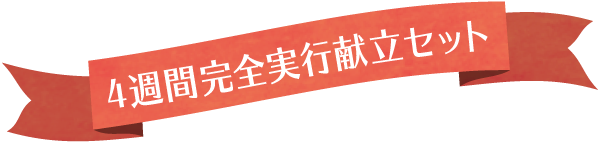 4週間完全実行献立セット